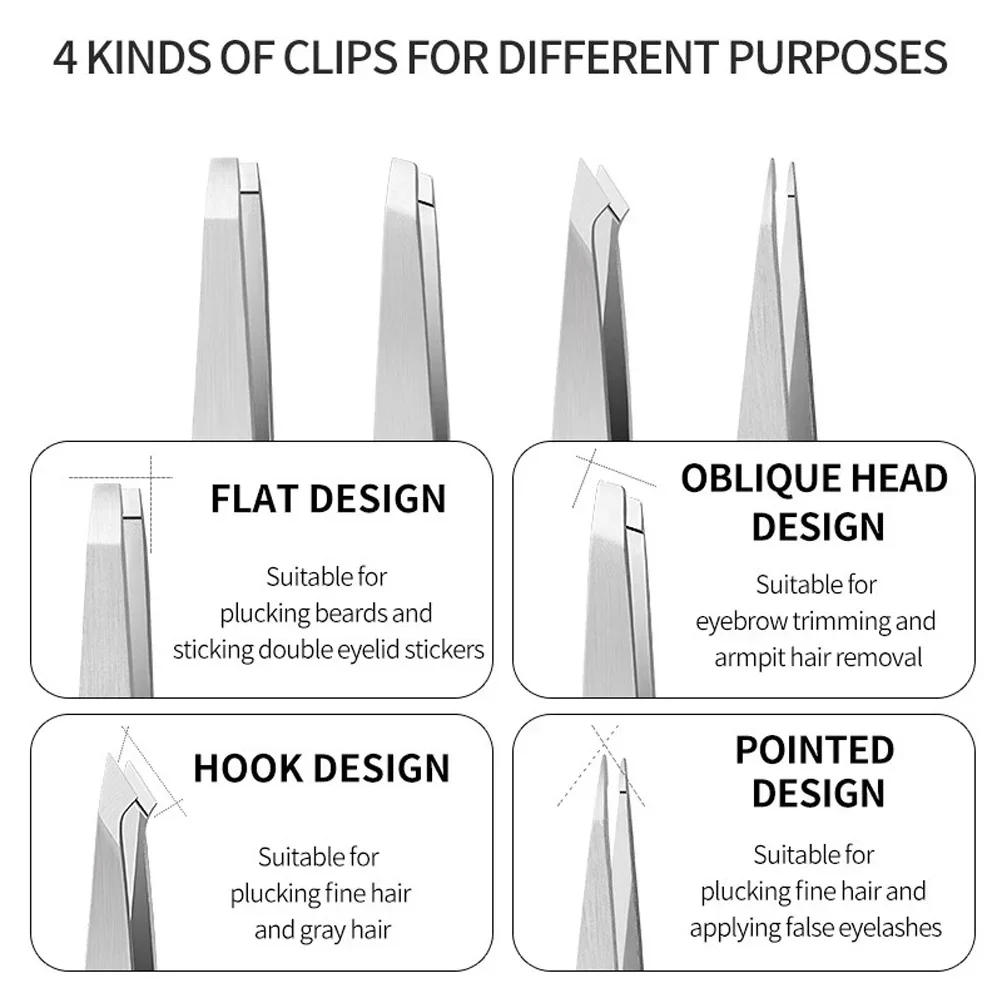 4 KINDS OF CLIPS FOR DIFFERENT PURPOSES

FLAT DESIGN

Suitable for plucking beards and sticking double eyelid stickers

OBLIQUE HEAD DESIGN

Suitable for eyebrow trimming and armpit hair removal

HOOK DESIGN

Suitable for plucking fine hair and gray hair

POINTED DESIGN

Suitable for plucking fine hair and applying false eyelashes